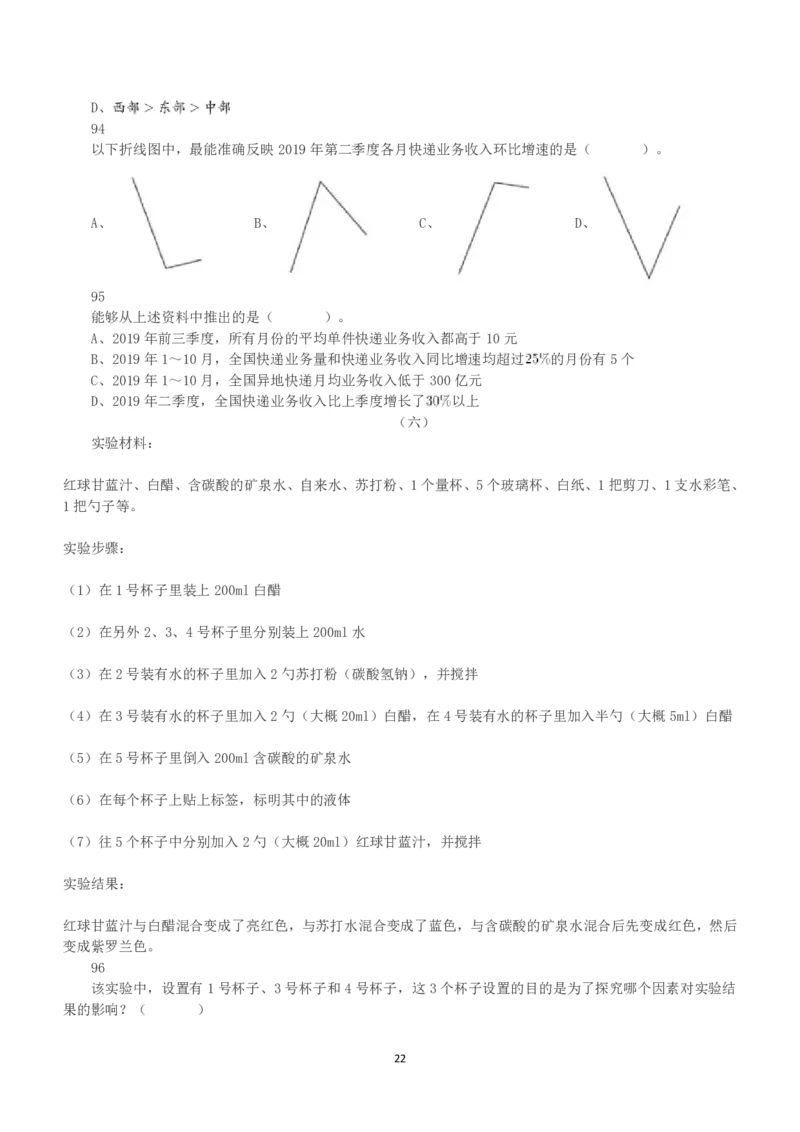 D、西部＞东部＞中部
94
以下折线图中，最能准确反映 2019 年第二季度各月快递业务收入环比增速的是（　　）。

A、

B、

C、

D、

95
能够从上述资料中推出的是（　　）。
A、2019 年前三季度，所有月份的平均单件快递业务收入都高于 10 元
B、2019 年 1～10 月，全国快递业务量和快递业务收入同比增速均超过25%的月份有 5 个
C、2019 年 1～10 月，全国异地快递月均业务收入低于 300 亿元
D、2019 年二季度，全国快递业务收入比上季度增长了30%以上

（六）

实验材料：

红球甘蓝汁、白醋、含碳酸的矿泉水、自来水、苏打粉、1 个量杯、5 个玻璃杯、白纸、1 把剪刀、1 支水彩笔、1 把勺子等。

实验步骤：

（1）在 1 号杯子里装上 200ml 白醋

（2）在另外 2、3、4 号杯子里分别装上 200ml 水

（3）在 2 号装有水的杯子里加入 2 勺苏打粉（碳酸氢钠），并搅拌

（4）在 3 号装有水的杯子里加入 2 勺（大概 20ml）白醋，在 4 号装有水的杯子里加入半勺（大概 5ml）白醋

（5）在 5 号杯子里倒入 200ml 含碳酸的矿泉水

（6）在每个杯子上贴上标签，标明其中的液体

（7）往 5 个杯子中分别加入 2 勺（大概 20ml）红球甘蓝汁，并搅拌

实验结果：

红球甘蓝汁与白醋混合变成了亮红色，与苏打水混合变成了蓝色，与含碳酸的矿泉水混合后先变成红色，然后变成紫罗兰色。

96
该实验中，设置有 1 号杯子、3 号杯子和 4 号杯子，这 3 个杯子设置的目的是为了探究哪个因素对实验结果的影响？（　　）

22